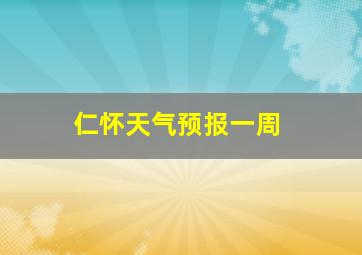 仁怀天气预报一周